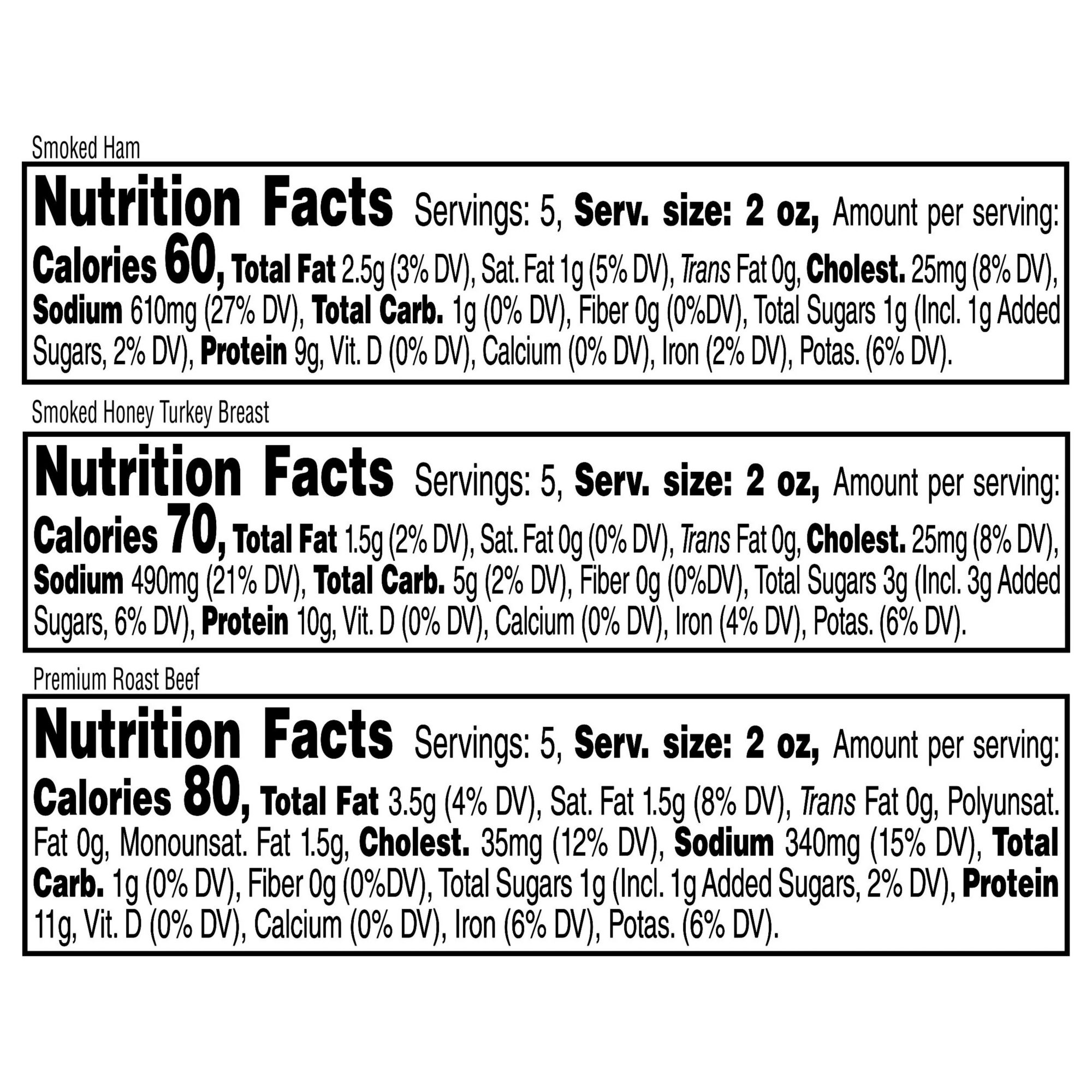 Smoked Ham

Nutrition Facts Servings: 5, Serv. size: 2 oz, Amount per serving: Calories 60, Total Fat 2.5g (3% DV), Sat. Fat 1g (5% DV), Trans Fat 0g, Cholest. 25mg (8% DV), Sodium 610mg (27% DV), Total Carb. 1g (0% DV), Fiber 0g (0%DV), Total Sugars 1g (Incl. 1g Added Sugars, 2% DV), Protein 9g, Vit. D (0% DV), Calcium (0% DV), Iron (2% DV), Potas. (6% DV).

Smoked Honey Turkey Breast

Nutrition Facts Servings: 5, Serv. size: 2 oz, Amount per serving: Calories 70, Total Fat 1.5g (2% DV), Sat. Fat 0g (0% DV), Trans Fat 0g, Cholest. 25mg (8% DV), Sodium 490mg (21% DV), Total Carb. 5g (2% DV), Fiber 0g (0%DV), Total Sugars 3g (Incl. 3g Added Sugars, 6% DV), Protein 10g, Vit. D (0% DV), Calcium (0% DV), Iron (4% DV), Potas. (6% DV).

Premium Roast Beef

Nutrition Facts Servings: 5, Serv. size: 2 oz, Amount per serving: Calories 80, Total Fat 3.5g (4% DV), Sat. Fat 1.5g (8% DV), Trans Fat 0g, Polyunsat. Fat 0g, Monounsat. Fat 1.5g, Cholest. 35mg (12% DV), Sodium 340mg (15% DV), Total Carb. 1g (0% DV), Fiber 0g (0%DV), Total Sugars 1g (Incl. 1g Added Sugars, 2% DV), Protein 11g, Vit. D (0% DV), Calcium (0% DV), Iron (6% DV), Potas. (6% DV).